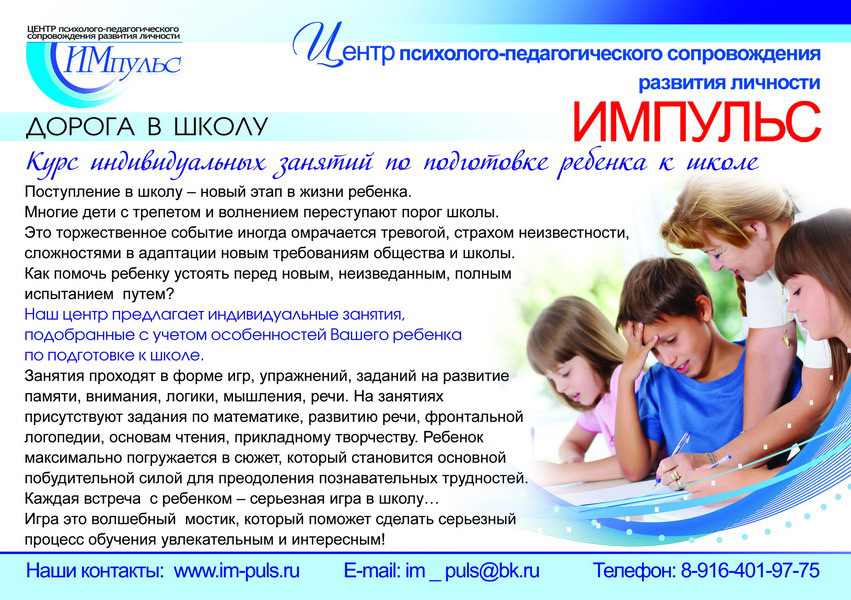 ЦЕНТР психолого-педагогического сопровождения развития личности

ИМпульс

Центр психолого-педагогического сопровождения развития личности

ИМПУЛЬС

ДОРОГА В ШКОЛУ

Курс индивидуальных занятий по подготовке ребенка к школе

Поступление в школу – новый этап в жизни ребенка.
Многие дети с трепетом и волнением переступают порог школы.
Это торжественное событие иногда омрачается тревогой, страхом неизвестности, сложностями в адаптации новым требованиям общества и школы.
Как помочь ребенку устоять перед новым, неизведанным, полным испытанием путем?

Наш центр предлагает индивидуальные занятия, подобранные с учетом особенностей Вашего ребенка по подготовке к школе.

Занятия проходят в форме игр, упражнений, заданий на развитие памяти, внимания, логики, мышления, речи. На занятиях присутствуют задания по математике, развитию речи, фронтальной логопедии, основам чтения, прикладному творчеству. Ребенок максимально погружается в сюжет, который становится основной побудительной силой для преодоления познавательных трудностей.
Каждая встреча с ребенком – серьезная игра в школу…
Игра это волшебный мостик, который поможет сделать серьезный процесс обучения увлекательным и интересным!

Наши контакты: www.im-puls.ru E-mail: im _ puls@bk.ru Телефон: 8-916-401-97-75